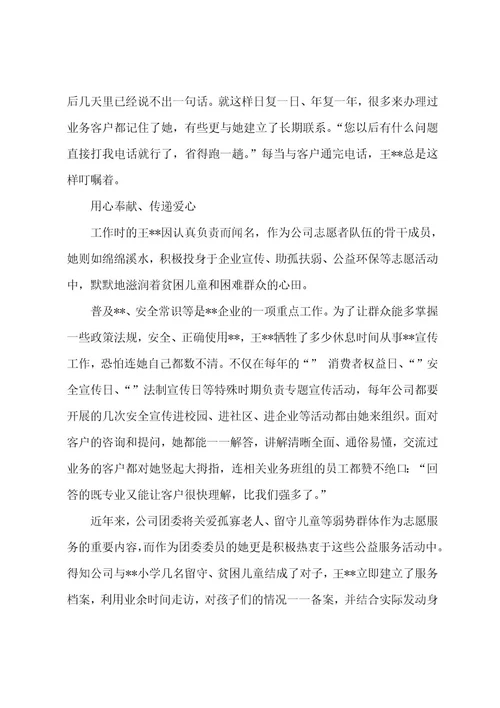 后几天里已经说不出一句话。就这样日复一日、年复一年，很多来办理过业务客户都记住了她，有些更与她建立了长期联系。“您以后有什么问题直接打我电话就行了，省得跑一趟。”每当与客户通完电话，王**总是这样叮嘱着。

用心奉献、传递爱心

工作时的王**因认真负责而闻名，作为公司志愿者队伍的骨干成员，她则如绵绵溪水，积极投身于企业宣传、助孤扶弱、公益环保等志愿活动中，默默地滋润着贫困儿童和困难群众的心田。

普及**、安全常识等是**企业的一项重点工作。为了让群众能多掌握一些政策法规，安全、正确使用**，王**牺牲了多少休息时间从事**宣传工作，恐怕连她自己都数不清。不仅在每年的“” 消费者权益日、“”安全宣传日、“”法制宣传日等特殊时期负责专题宣传活动，每年公司都要开展的几次安全宣传进校园、进社区、进企业等活动都由她来组织。面对客户的咨询和提问，她都能一一解答，讲解清晰全面、通俗易懂，交流过业务的客户都对她竖起大拇指，连相关业务班组的员工都赞不绝口：“回答的既专业又能让客户很快理解，比我们强多了。”

近年来，公司团委将关爱孤寡老人、留守儿童等弱势群体作为志愿服务的重要内容，而作为团委委员的她更是积极热衷于这些公益服务活动中。得知公司与**小学几名留守、贫困儿童结成了对子，王**立即建立了服务档案，利用业余时间走访，对孩子们的情况一一备案，并结合实际发动身